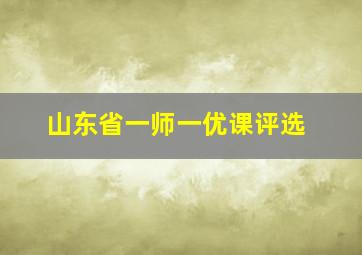 山东省一师一优课评选